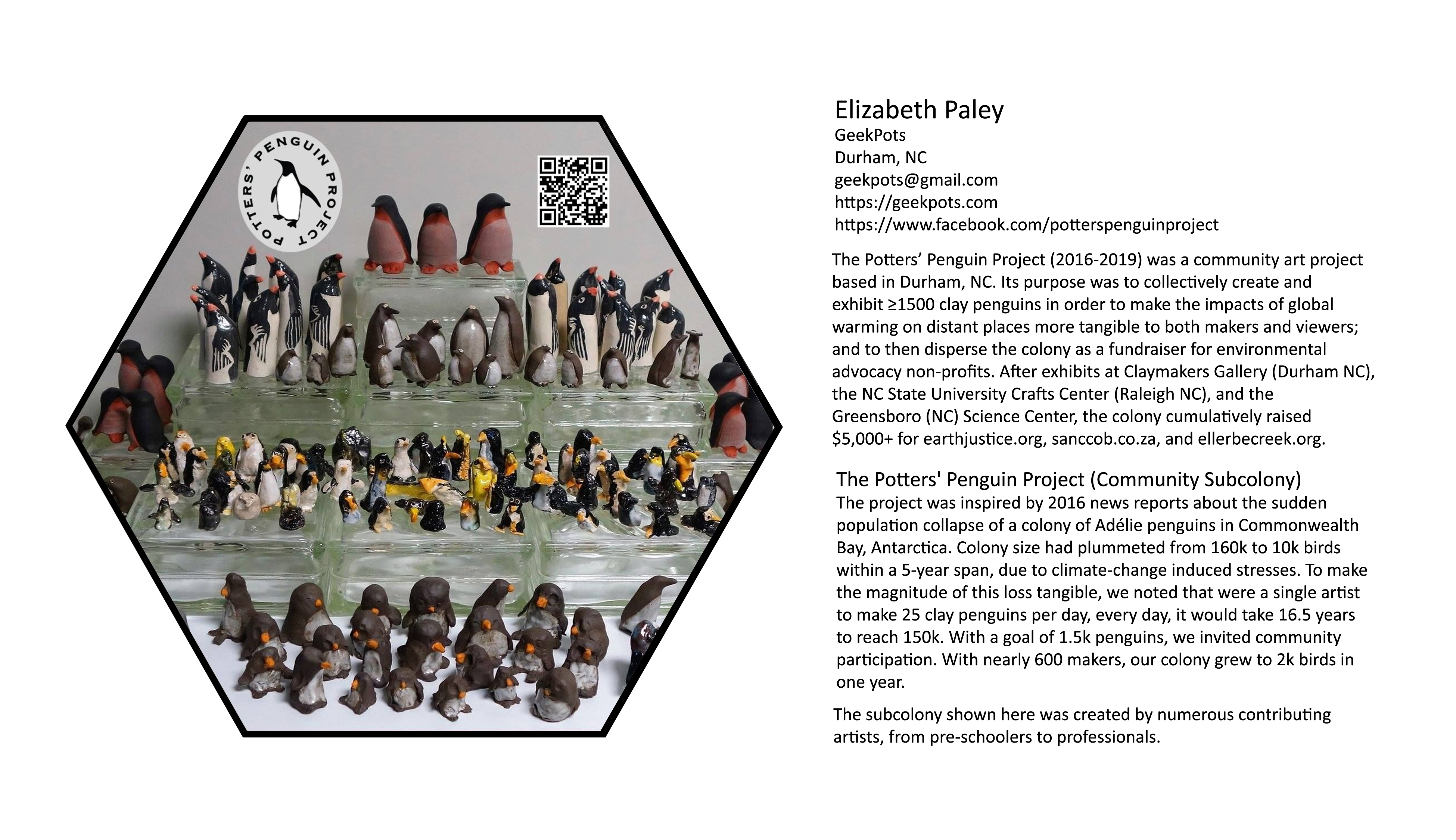 POTTERS' PENGUIN PROJECT

Elizabeth Paley
GeekPots
Durham, NC
geekpots@gmail.com
https://geekpots.com
https://www.facebook.com/potterspenguinproject

The Potters' Penguin Project (2016-2019) was a community art project based in Durham, NC. Its purpose was to collectively create and exhibit ≥1500 clay penguins in order to make the impacts of global warming on distant places more tangible to both makers and viewers; and to then disperse the colony as a fundraiser for environmental advocacy non-profits. After exhibits at Claymakers Gallery (Durham NC), the NC State University Crafts Center (Raleigh NC), and the Greensboro (NC) Science Center, the colony cumulatively raised $5,000+ for earthjustice.org, sanccob.co.za, and ellerbecreek.org.

The Potters' Penguin Project (Community Subcolony)
The project was inspired by 2016 news reports about the sudden population collapse of a colony of Adélie penguins in Commonwealth Bay, Antarctica. Colony size had plummeted from 160k to 10k birds within a 5-year span, due to climate-change induced stresses. To make the magnitude of this loss tangible, we noted that were a single artist to make 25 clay penguins per day, every day, it would take 16.5 years to reach 150k. With a goal of 1.5k penguins, we invited community participation. With nearly 600 makers, our colony grew to 2k birds in one year.

The subcolony shown here was created by numerous contributing artists, from pre-schoolers to professionals.